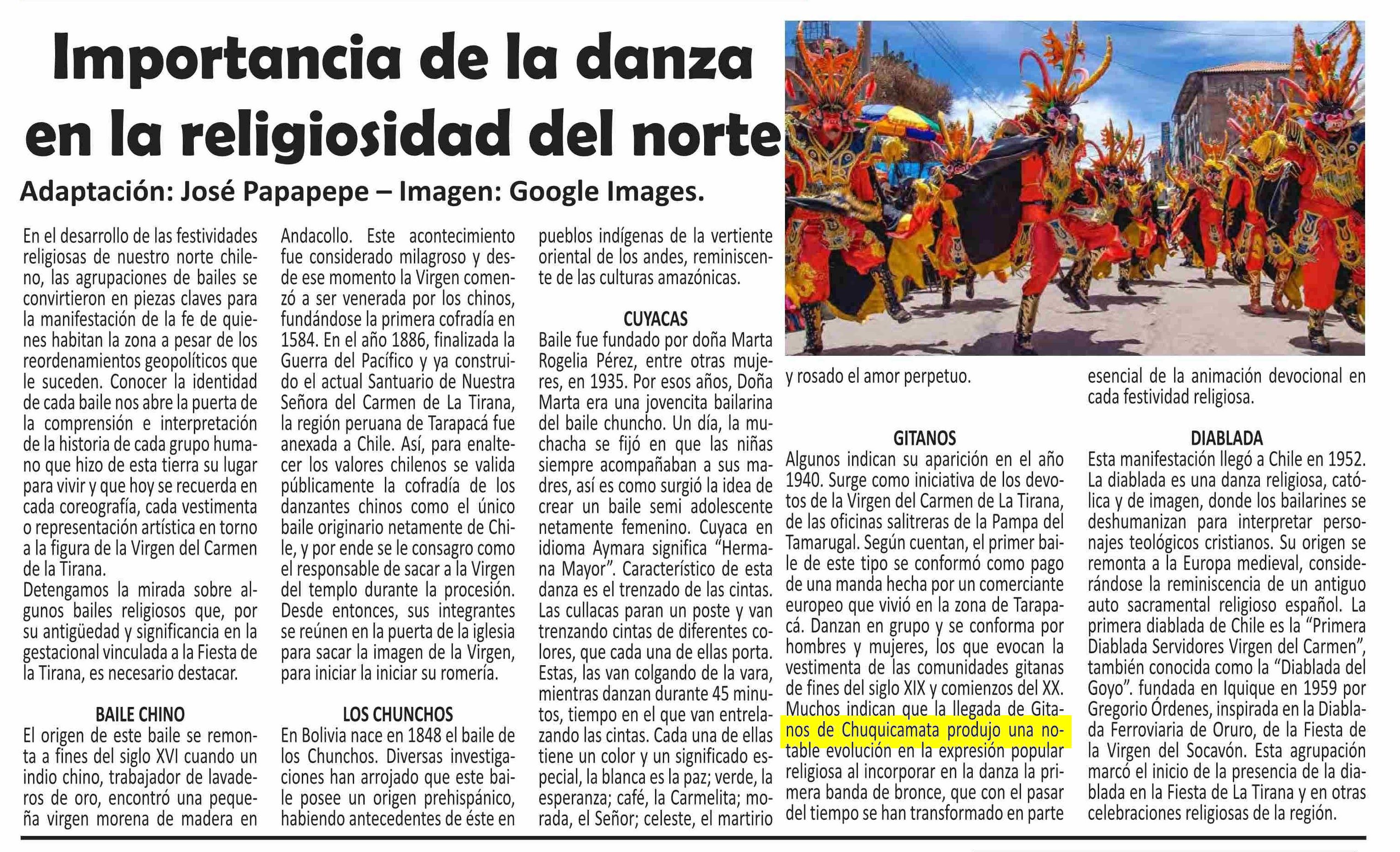 Importancia de la danza en la religiosidad del norte

Adaptación: José Papapepe – Imagen: Google Images.

En el desarrollo de las festividades religiosas de nuestro norte chileno, las agrupaciones de bailes se convirtieron en piezas claves para la manifestación de la fe de quienes habitan la zona a pesar de los reordenamientos geopolíticos que le suceden. Conocer la identidad de cada baile nos abre la puerta de la comprensión e interpretación de la historia de cada grupo humano que hizo de esta tierra su lugar para vivir y que hoy se recuerda en cada coreografía, cada vestimenta o representación artística en torno a la figura de la Virgen del Carmen de la Tirana.
Detengamos la mirada sobre algunos bailes religiosos que, por su antigüedad y significancia en la gestacional vinculada a la Fiesta de la Tirana, es necesario destacar.

BAILE CHINO
El origen de este baile se remonta a fines del siglo XVI cuando un indio chino, trabajador de lavaderos de oro, encontró una pequeña virgen morena de madera en Andacollo. Este acontecimiento fue considerado milagroso y desde ese momento la Virgen comenzó a ser venerada por los chinos, fundándose la primera cofradía en 1584. En el año 1886, finalizada la Guerra del Pacífico y ya construido el actual Santuario de Nuestra Señora del Carmen de La Tirana, la región peruana de Tarapacá fue anexada a Chile. Así, para enaltecer los valores chilenos se valida públicamente la cofradía de los danzantes chinos como el único baile originario netamente de Chile, y por ende se le consagro como el responsable de sacar a la Virgen del templo durante la procesión. Desde entonces, sus integrantes se reúnen en la puerta de la iglesia para sacar la imagen de la Virgen, para iniciar la iniciar su romería.

LOS CHUNCHOS
En Bolivia nace en 1848 el baile de los Chunchos. Diversas investigaciones han arrojado que este baile posee un origen prehispánico, habiendo antecedentes de éste en pueblos indígenas de la vertiente oriental de los andes, reminiscente de las culturas amazónicas.

CUYACAS
Baile fue fundado por doña Marta Rogelia Pérez, entre otras mujeres, en 1935. Por esos años, Doña Marta era una jovencita bailarina del baile chuncho. Un día, la muchacha se fijó en que las niñas siempre acompañaban a sus madres, así es como surgió la idea de crear un baile semi adolescente netamente femenino. Cuyaca en idioma Aymara significa "Hermana Mayor". Característico de esta danza es el trenzado de las cintas. Las cullacas paran un poste y van trenzando cintas de diferentes colores, que cada una de ellas porta. Estas, las van colgando de la vara, mientras danzan durante 45 minutos, tiempo en el que van entrelazando las cintas. Cada una de ellas tiene un color y un significado especial, la blanca es la paz; verde, la esperanza; café, la Carmelita; morada, el Señor; celeste, el martirio y rosado el amor perpetuo.

GITANOS
Algunos indican su aparición en el año 1940. Surge como iniciativa de los devotos de la Virgen del Carmen de La Tirana, de las oficinas salitreras de la Pampa del Tamarugal. Según cuentan, el primer baile de este tipo se conformó como pago de una manda hecha por un comerciante europeo que vivió en la zona de Tarapacá. Danzan en grupo y se conforma por hombres y mujeres, los que evocan la vestimenta de las comunidades gitanas de fines del siglo XIX y comienzos del XX. Muchos indican que la llegada de Gitanos de Chuquicamata produjo una notable evolución en la expresión popular religiosa al incorporar en la danza la primera banda de bronce, que con el pasar del tiempo se han transformado en parte esencial de la animación devocional en cada festividad religiosa.

DIABLADA
Esta manifestación llegó a Chile en 1952. La diablada es una danza religiosa, católica y de imagen, donde los bailarines se deshumanizan para interpretar personajes teológicos cristianos. Su origen se remonta a la Europa medieval, considerándose la reminiscencia de un antiguo auto sacramental religioso español. La primera diablada de Chile es la "Primera Diablada Servidores Virgen del Carmen", también conocida como la "Diablada del Goyo". fundada en Iquique en 1959 por Gregorio Órdenes, inspirada en la Diablada Ferroviaria de Oruro, de la Fiesta de la Virgen del Socavón. Esta agrupación marcó el inicio de la presencia de la diablada en la Fiesta de La Tirana y en otras celebraciones religiosas de la región.